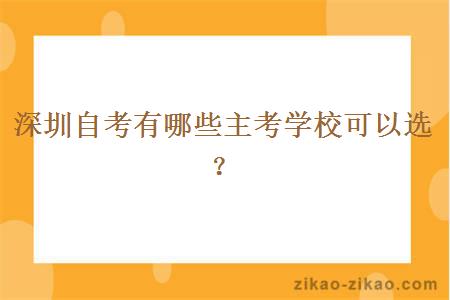 深圳自考有哪些主考学校可以选？

zikao-zikao.com